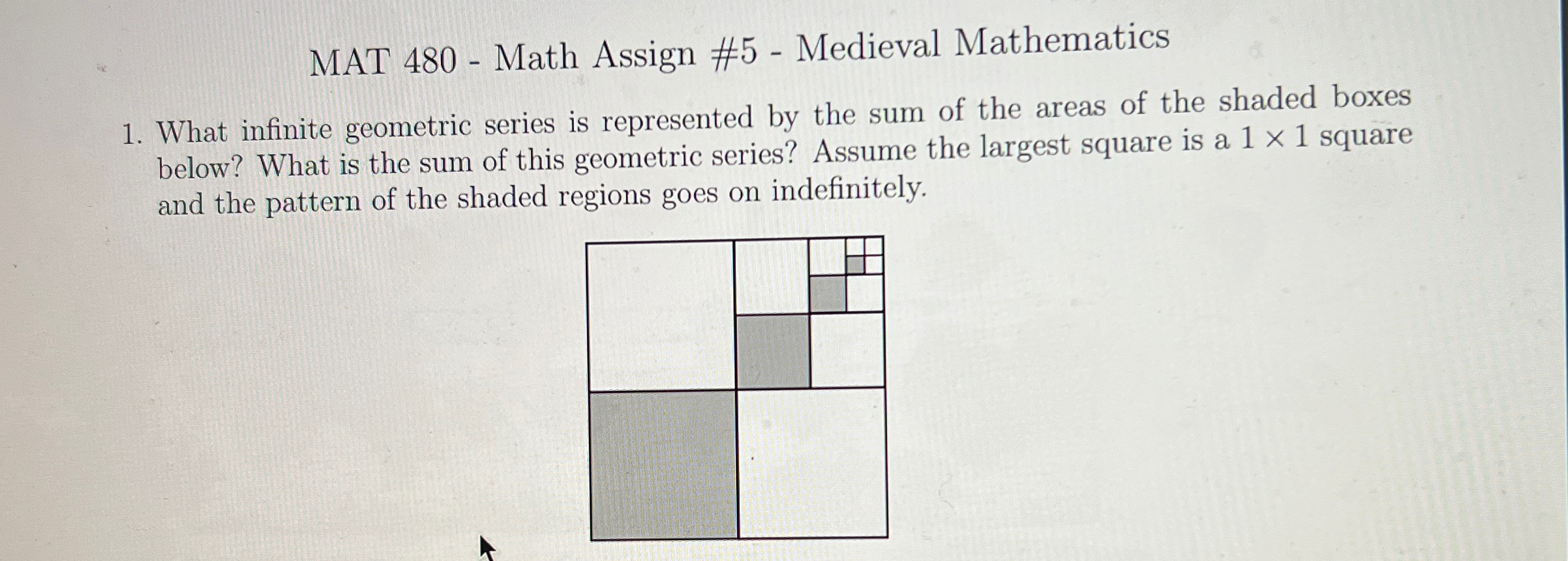 MAT 480 - Math Assign #5 - Medieval Mathematics

1. What infinite geometric series is represented by the sum of the areas of the shaded boxes below? What is the sum of this geometric series? Assume the largest square is a $1 \times 1$ square and the pattern of the shaded regions goes on indefinitely.